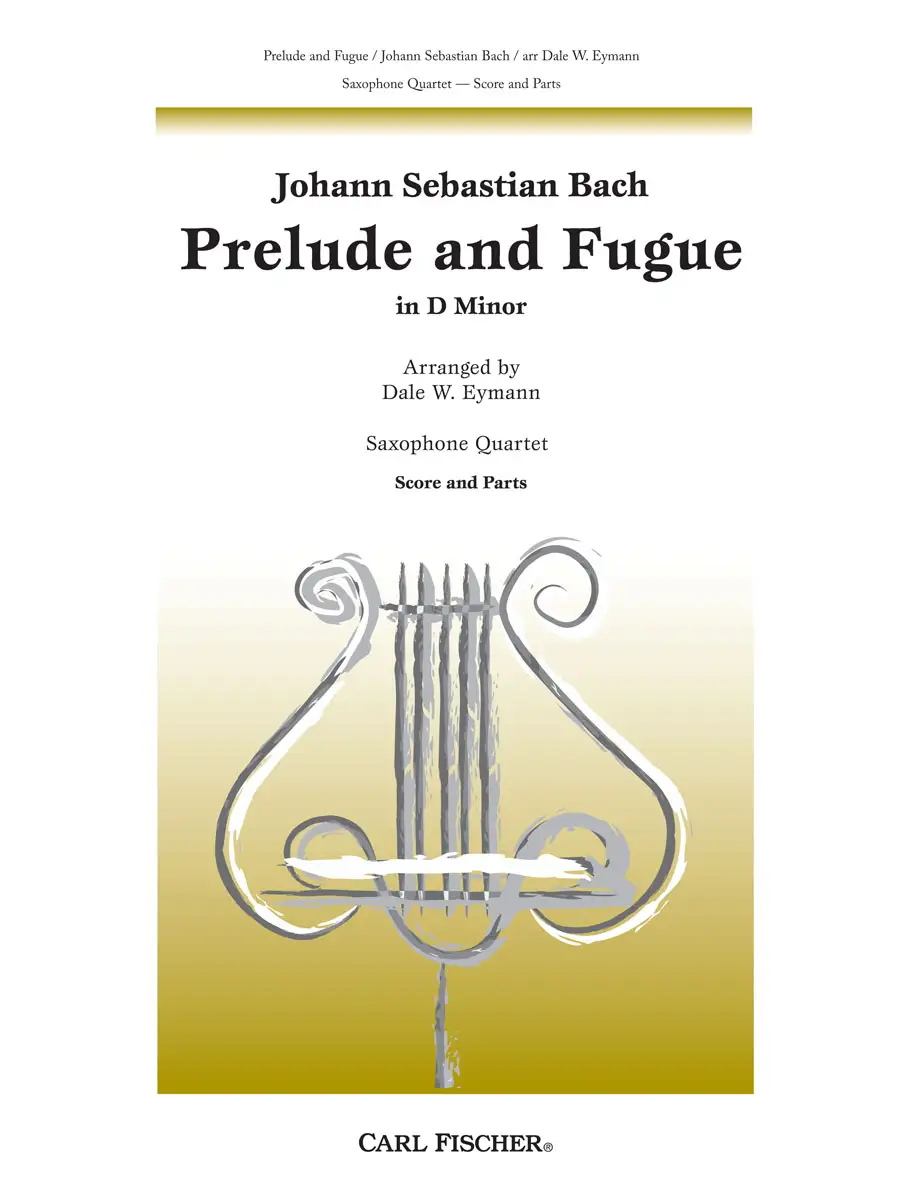 Prelude and Fugue / Johann Sebastian Bach / arr Dale W. Eymann

Saxophone Quartet — Score and Parts

Johann Sebastian Bach

Prelude and Fugue

in D Minor

Arranged by
Dale W. Eymann

Saxophone Quartet

Score and Parts

CARL FISCHER®